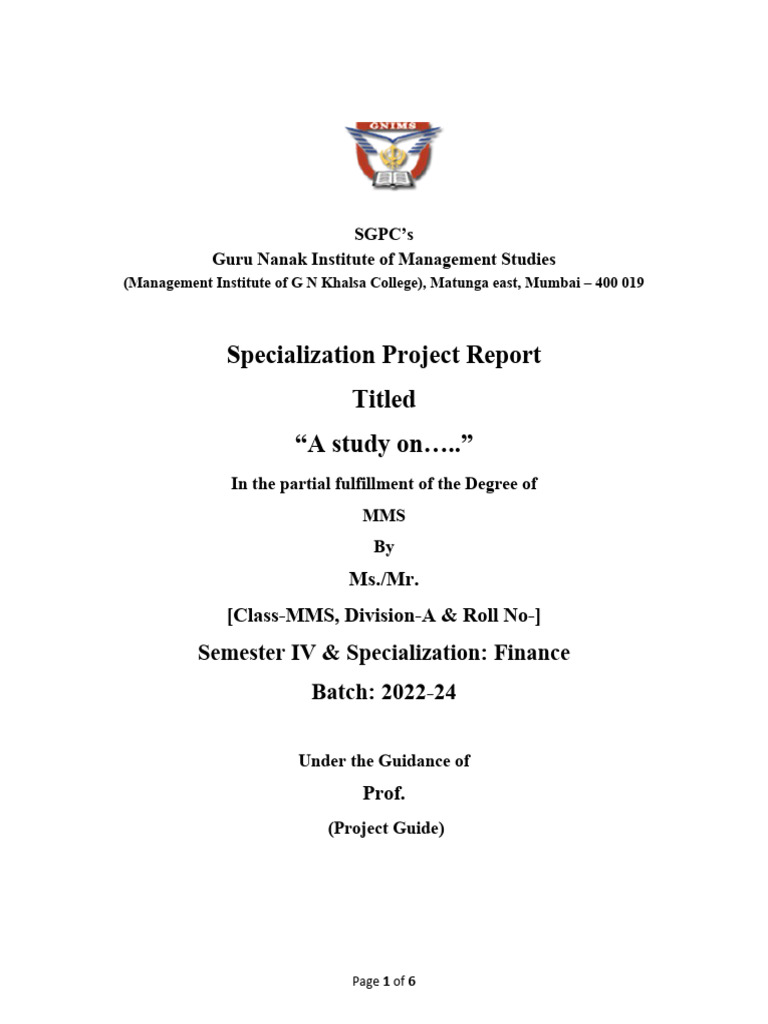 GNIMS

SGPC's
Guru Nanak Institute of Management Studies
(Management Institute of G N Khalsa College), Matunga east, Mumbai – 400 019

Specialization Project Report
Titled
"A study on….."

In the partial fulfillment of the Degree of
MMS
By
Ms./Mr.
[Class-MMS, Division-A & Roll No-]
Semester IV & Specialization: Finance
Batch: 2022-24

Under the Guidance of
Prof.
(Project Guide)

Page 1 of 6